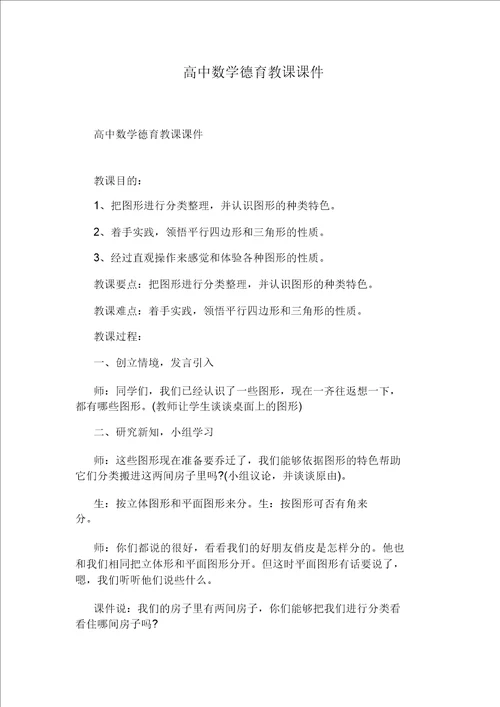 高中数学德育教课课件

高中数学德育教课课件

教课目的：

1、把图形进行分类整理，并认识图形的种类特色。

2、着手实践，领悟平行四边形和三角形的性质。

3、经过直观操作来感觉和体验各种图形的性质。

教课要点：把图形进行分类整理，并认识图形的种类特色。

教课难点：着手实践，领悟平行四边形和三角形的性质。

教课过程：

一、创立情境，发言引入

师：同学们，我们已经认识了一些图形，现在一齐往返想一下，都有哪些图形。(教师让学生谈谈桌面上的图形)

二、研究新知，小组学习

师：这些图形现在准备要乔迁了，我们能够依据图形的特色帮助它们分类搬进这两间房子里吗?(小组议论，并谈谈原由)。

生：按立体图形和平面图形来分。生：按图形可否有角来分。

师：你们都说的很好，看看我们的好朋友俏皮是怎样分的。他也和我们相同把立体形和平面图形分开。但这时平面图形有话要说了，嗯，我们听听他们说些什么。

课件说：我们的房子里有两间房子，你们能够把我们进行分类看看住哪间房子吗?